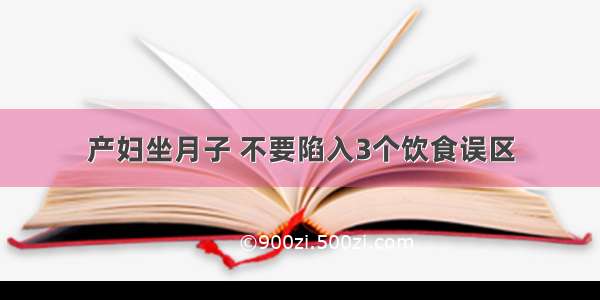 产妇坐月子 不要陷入3个饮食误区

©900zi.500zi.com